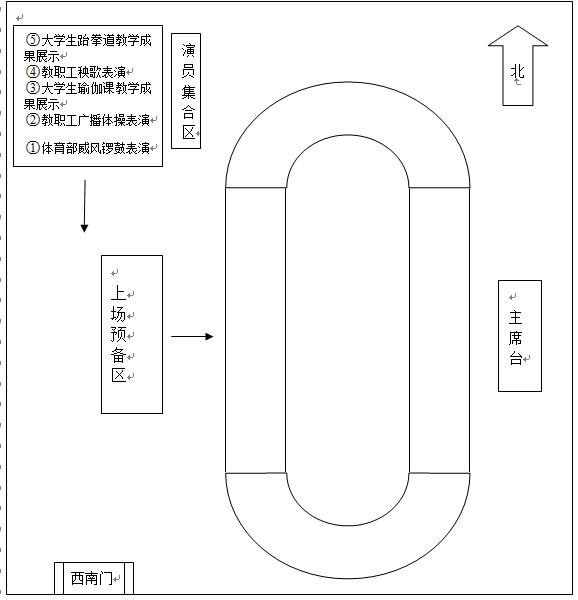 ⑤大学生跆拳道教学成果展示
④教职工秧歌表演
③大学生瑜伽课教学成果展示
②教职工广播体操表演
①体育部威风锣鼓表演

演员集合区

北

上场预备区

主席台

西南门